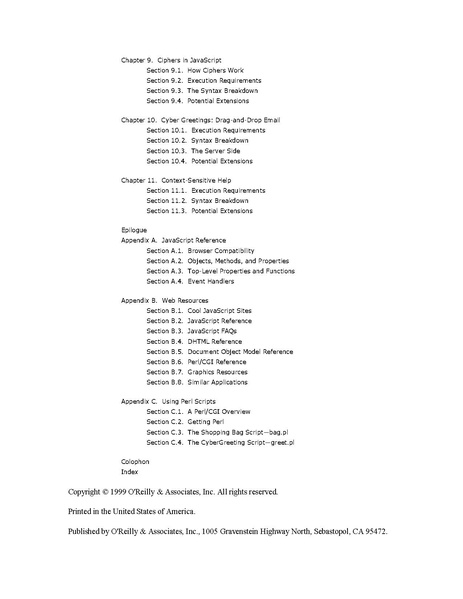 Chapter 9. Ciphers in JavaScript
Section 9.1. How Ciphers Work
Section 9.2. Execution Requirements
Section 9.3. The Syntax Breakdown
Section 9.4. Potential Extensions

Chapter 10. Cyber Greetings: Drag-and-Drop Email
Section 10.1. Execution Requirements
Section 10.2. Syntax Breakdown
Section 10.3. The Server Side
Section 10.4. Potential Extensions

Chapter 11. Context-Sensitive Help
Section 11.1. Execution Requirements
Section 11.2. Syntax Breakdown
Section 11.3. Potential Extensions

Epilogue
Appendix A. JavaScript Reference
Section A.1. Browser Compatibility
Section A.2. Objects, Methods, and Properties
Section A.3. Top-Level Properties and Functions
Section A.4. Event Handlers

Appendix B. Web Resources
Section B.1. Cool JavaScript Sites
Section B.2. JavaScript Reference
Section B.3. JavaScript FAQs
Section B.4. DHTML Reference
Section B.5. Document Object Model Reference
Section B.6. Perl/CGI Reference
Section B.7. Graphics Resources
Section B.8. Similar Applications

Appendix C. Using Perl Scripts
Section C.1. A Perl/CGI Overview
Section C.2. Getting Perl
Section C.3. The Shopping Bag Script—bag.pl
Section C.4. The CyberGreeting Script—greet.pl

Colophon
Index

Copyright © 1999 O'Reilly & Associates, Inc. All rights reserved.

Printed in the United States of America.

Published by O'Reilly & Associates, Inc., 1005 Gravenstein Highway North, Sebastopol, CA 95472.